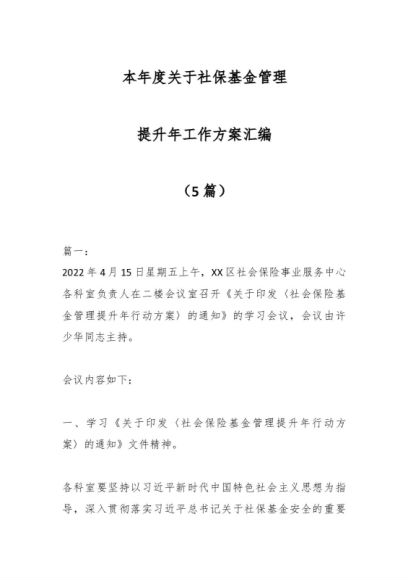 本年度关于社保基金管理

提升年工作方案汇编

（5篇）

篇一：

2022年4月15日星期五上午，XX区社会保险事业服务中心各科室负责人在二楼会议室召开《关于印发〈社会保险基金管理提升年行动方案〉的通知》的学习会议，会议由许少华同志主持。

会议内容如下：

一、学习《关于印发〈社会保险基金管理提升年行动方案〉的通知》文件精神。

各科室要坚持以习近平新时代中国特色社会主义思想为指导，深入贯彻落实习近平总书记关于社保基金安全的重要